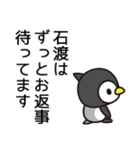 石渡は
ずっとお返事
待ってます